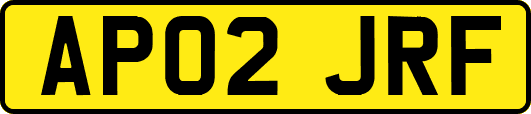 AP02 JRF